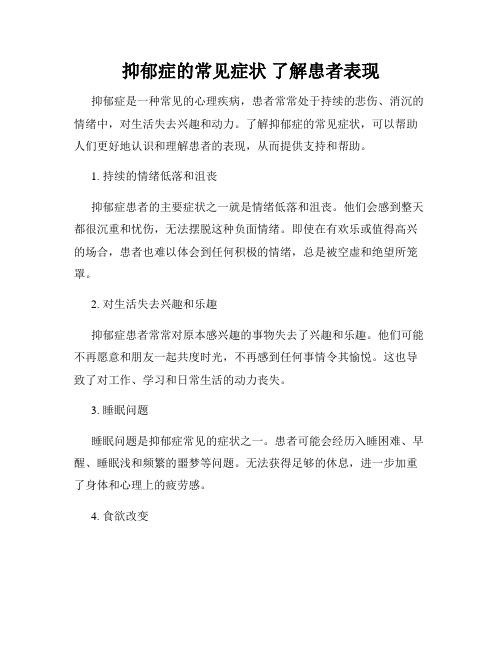 抑郁症的常见症状 了解患者表现

抑郁症是一种常见的心理疾病，患者常常处于持续的悲伤、消沉的情绪中，对生活失去兴趣和动力。了解抑郁症的常见症状，可以帮助人们更好地认识和理解患者的表现，从而提供支持和帮助。

1. 持续的情绪低落和沮丧

抑郁症患者的主要症状之一就是情绪低落和沮丧。他们会感到整天都很沉重和忧伤，无法摆脱这种负面情绪。即使在有欢乐或值得高兴的场合，患者也难以体会到任何积极的情绪，总是被空虚和绝望所笼罩。

2. 对生活失去兴趣和乐趣

抑郁症患者常常对原本感兴趣的事物失去了兴趣和乐趣。他们可能不再愿意和朋友一起共度时光，不再感到任何事情令其愉悦。这也导致了对工作、学习和日常生活的动力丧失。

3. 睡眠问题

睡眠问题是抑郁症常见的症状之一。患者可能会经历入睡困难、早醒、睡眠浅和频繁的噩梦等问题。无法获得足够的休息，进一步加重了身体和心理上的疲劳感。

4. 食欲改变